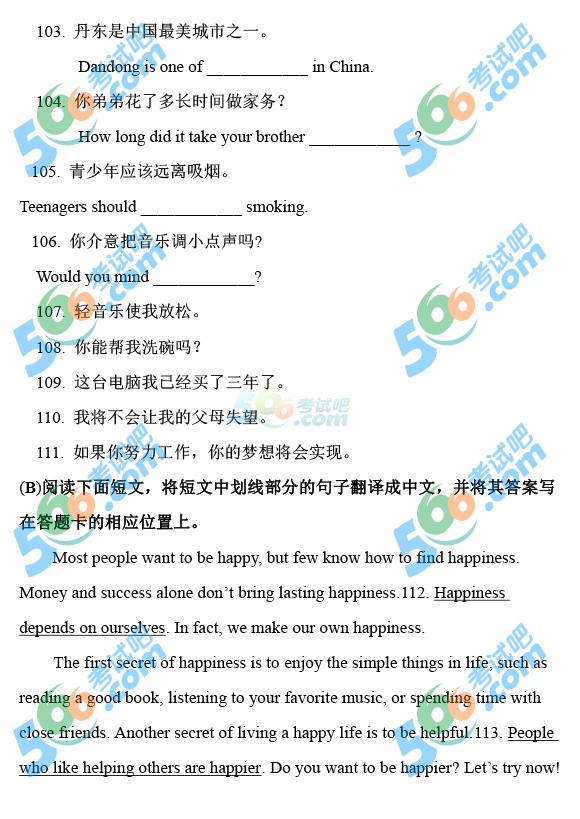 103. 丹东是中国最美城市之一。

Dandong is one of ____________ in China.

104. 你弟弟花了多长时间做家务？

How long did it take your brother ____________?

105. 青少年应该远离吸烟。

Teenagers should ____________ smoking.

106. 你介意把音乐调小点声吗？

Would you mind ____________?

107. 轻音乐使我放松。

108. 你能帮我洗碗吗？

109. 这台电脑我已经买了三年了。

110. 我将不会让我的父母失望。

111. 如果你努力工作，你的梦想将会实现。

(B)阅读下面短文，将短文中划线部分的句子翻译成中文，并将其答案写在答题卡的相应位置上。

Most people want to be happy, but few know how to find happiness. Money and success alone don't bring lasting happiness.112. Happiness depends on ourselves. In fact, we make our own happiness.

The first secret of happiness is to enjoy the simple things in life, such as reading a good book, listening to your favorite music, or spending time with close friends. Another secret of living a happy life is to be helpful.113. People who like helping others are happier. Do you want to be happier? Let's try now!

566考试吧 .com